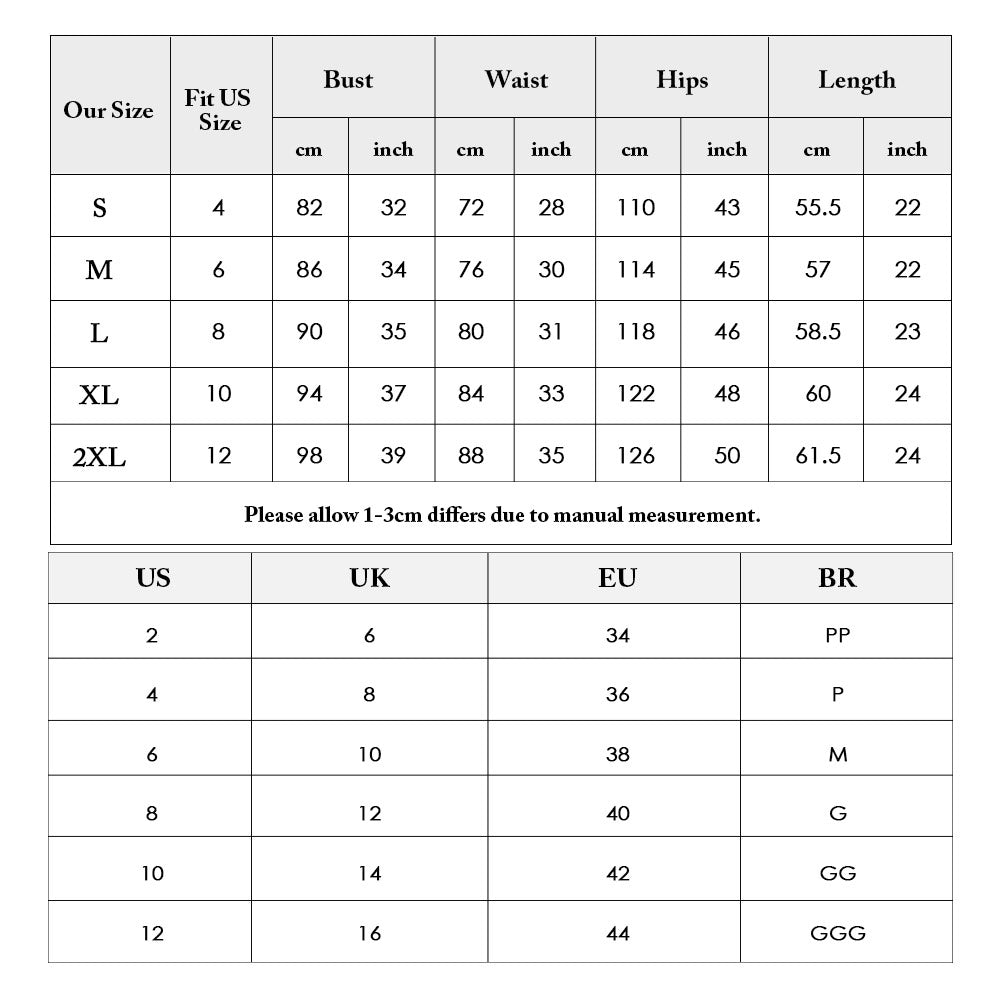 | Our Size | Fit US Size | Bust cm | Bust inch | Waist cm | Waist inch | Hips cm | Hips inch | Length cm | Length inch |
|---|---|---|---|---|---|---|---|---|---|
| S | 4 | 82 | 32 | 72 | 28 | 110 | 43 | 55.5 | 22 |
| M | 6 | 86 | 34 | 76 | 30 | 114 | 45 | 57 | 22 |
| L | 8 | 90 | 35 | 80 | 31 | 118 | 46 | 58.5 | 23 |
| XL | 10 | 94 | 37 | 84 | 33 | 122 | 48 | 60 | 24 |
| 2XL | 12 | 98 | 39 | 88 | 35 | 126 | 50 | 61.5 | 24 |

Please allow 1-3cm differs due to manual measurement.

| US | UK | EU | BR |
|---|---|---|---|
| 2 | 6 | 34 | PP |
| 4 | 8 | 36 | P |
| 6 | 10 | 38 | M |
| 8 | 12 | 40 | G |
| 10 | 14 | 42 | GG |
| 12 | 16 | 44 | GGG |